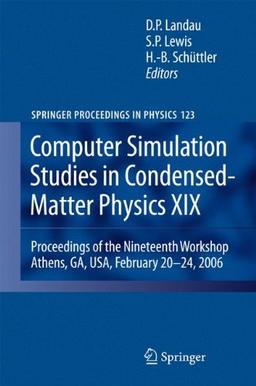 D.P. Landau
S.P. Lewis
H.-B. Schüttler
Editors

SPRINGER PROCEEDINGS IN PHYSICS 123

Computer Simulation Studies in Condensed-Matter Physics XIX

Proceedings of the Nineteenth Workshop
Athens, GA, USA, February 20–24, 2006

Springer